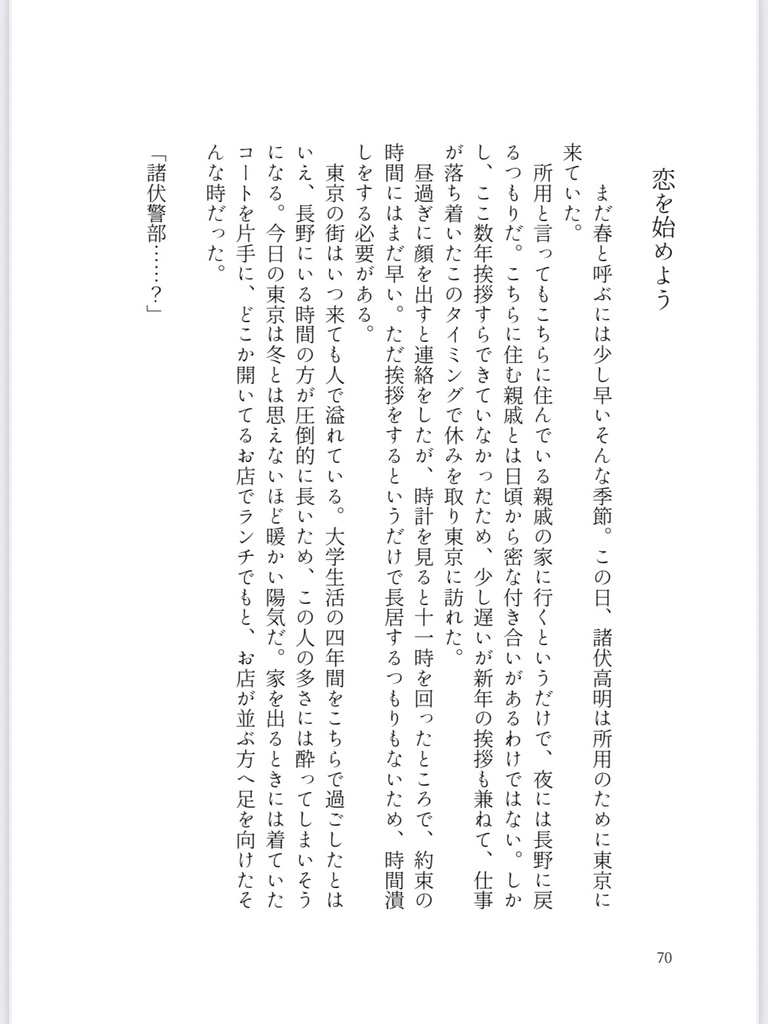 恋を始めよう

まだ春と呼ぶには少し早いそんな季節。この日、諸伏高明は所用のために東京に来ていた。

所用と言ってもこちらに住んでいる親戚の家に行くというだけで、夜には長野に戻るつもりだ。こちらに住む親戚とは日頃から密な付き合いがあるわけではない。しかし、ここ数年挨拶すらできていなかったため、少し遅いが新年の挨拶も兼ねて、仕事が落ち着いたこのタイミングで休みを取り東京に訪れた。

昼過ぎに顔を出すと連絡をしたが、時計を見ると十一時を回ったところで、約束の時間にはまだ早い。ただ挨拶をするというだけで長居するつもりもないため、時間潰しをする必要がある。

東京の街はいつ来ても人で溢れている。大学生活の四年間をこちらで過ごしたとはいえ、長野にいる時間の方が圧倒的に長いため、この人の多さには酔ってしまいそうになる。今日の東京は冬とは思えないほど暖かい陽気だ。家を出るときには着ていたコートを片手に、どこか開いてるお店でランチでもと、お店が並ぶ方へ足を向けたそんな時だった。

「諸伏警部……?」

70